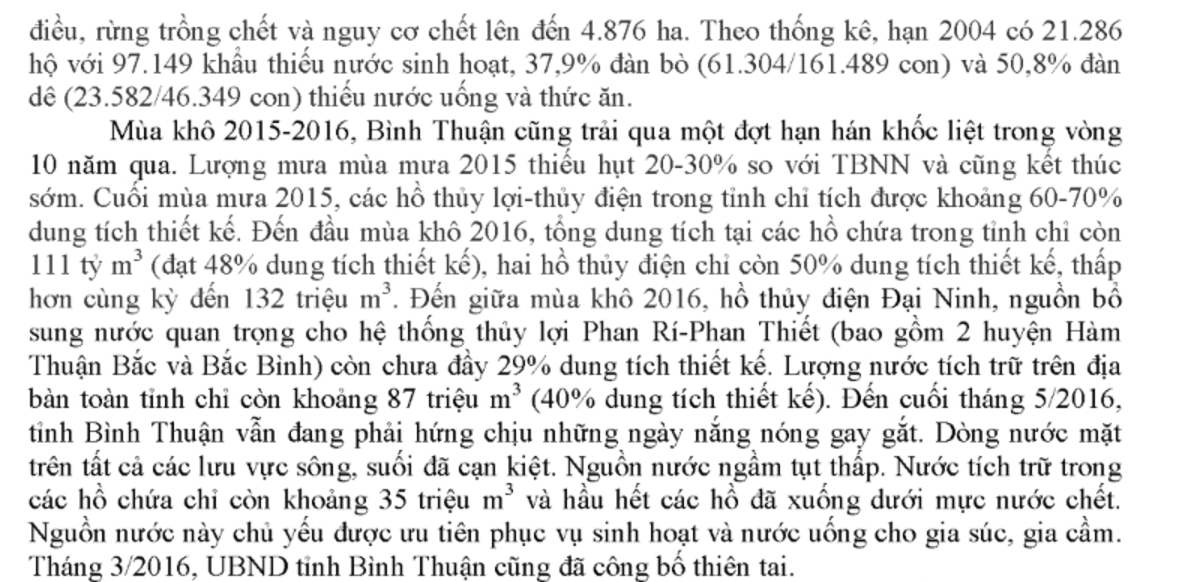 điều, rừng trồng chết và nguy cơ chết lên đến 4.876 ha. Theo thống kê, hạn 2004 có 21.286 hộ với 97.149 khẩu thiếu nước sinh hoạt, 37,9% đàn bò (61.304/161.489 con) và 50,8% đàn dê (23.582/46.349 con) thiếu nước uống và thức ăn.

Mùa khô 2015-2016, Bình Thuận cũng trải qua một đợt hạn hán khốc liệt trong vòng 10 năm qua. Lượng mưa mùa mưa 2015 thiếu hụt 20-30% so với TBNN và cũng kết thúc sớm. Cuối mùa mưa 2015, các hồ thủy lợi-thủy điện trong tỉnh chỉ tích được khoảng 60-70% dung tích thiết kế. Đến đầu mùa khô 2016, tổng dung tích tại các hồ chứa trong tỉnh chỉ còn 111 tỷ $m^3$ (đạt 48% dung tích thiết kế), hai hồ thủy điện chỉ còn 50% dung tích thiết kế, thấp hơn cùng kỳ đến 132 triệu $m^3$. Đến giữa mùa khô 2016, hồ thủy điện Đại Ninh, nguồn bổ sung nước quan trọng cho hệ thống thủy lợi Phan Rí-Phan Thiết (bao gồm 2 huyện Hàm Thuận Bắc và Bắc Bình) còn chưa đầy 29% dung tích thiết kế. Lượng nước tích trữ trên địa bàn toàn tỉnh chỉ còn khoảng 87 triệu $m^3$ (40% dung tích thiết kế). Đến cuối tháng 5/2016, tỉnh Bình Thuận vẫn đang phải hứng chịu những ngày nắng nóng gay gắt. Dòng nước mặt trên tất cả các lưu vực sông, suối đã cạn kiệt. Nguồn nước ngầm tụt thấp. Nước tích trữ trong các hồ chứa chỉ còn khoảng 35 triệu $m^3$ và hầu hết các hồ đã xuống dưới mực nước chết. Nguồn nước này chủ yếu được ưu tiên phục vụ sinh hoạt và nước uống cho gia súc, gia cầm. Tháng 3/2016, UBND tỉnh Bình Thuận cũng đã công bố thiên tai.